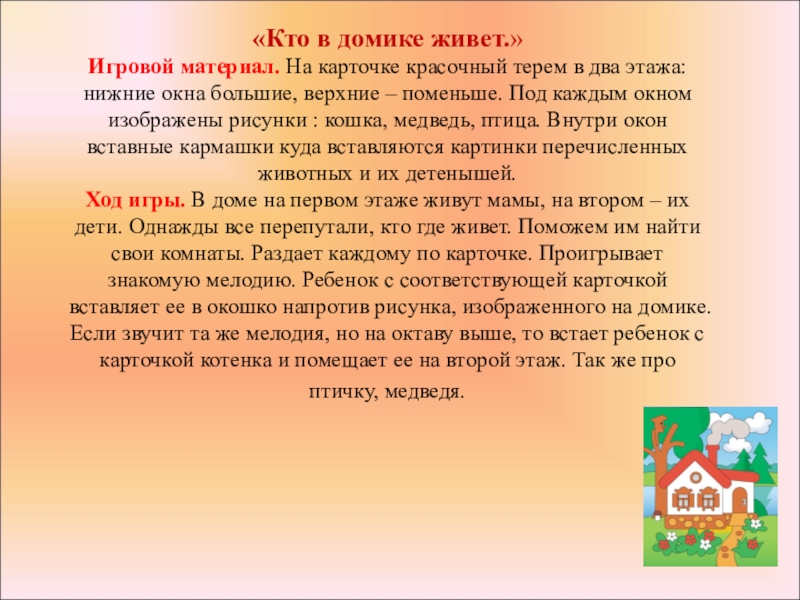 «Кто в домике живет.»

Игровой материал. На карточке красочный терем в два этажа: нижние окна большие, верхние – поменьше. Под каждым окном изображены рисунки : кошка, медведь, птица. Внутри окон вставные кармашки куда вставляются картинки перечисленных животных и их детенышей.

Ход игры. В доме на первом этаже живут мамы, на втором – их дети. Однажды все перепутали, кто где живет. Поможем им найти свои комнаты. Раздает каждому по карточке. Проигрывает знакомую мелодию. Ребенок с соответствующей карточкой вставляет ее в окошко напротив рисунка, изображенного на домике. Если звучит та же мелодия, но на октаву выше, то встает ребенок с карточкой котенка и помещает ее на второй этаж. Так же про птичку, медведя.